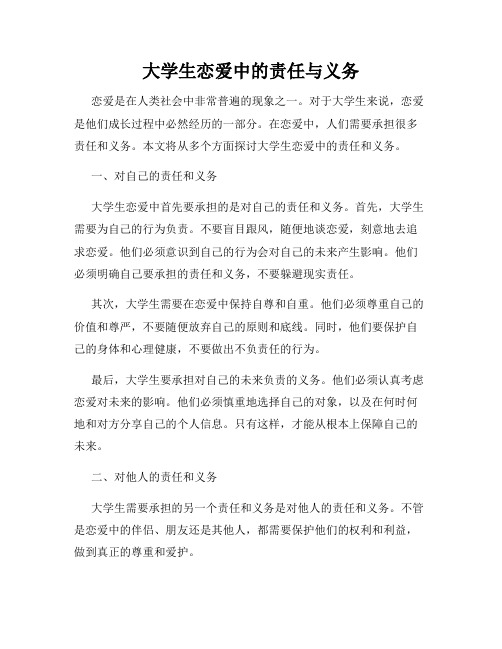 大学生恋爱中的责任与义务

恋爱是在人类社会中非常普遍的现象之一。对于大学生来说，恋爱是他们成长过程中必然经历的一部分。在恋爱中，人们需要承担很多责任和义务。本文将从多个方面探讨大学生恋爱中的责任和义务。

一、对自己的责任和义务

大学生恋爱中首先要承担的是对自己的责任和义务。首先，大学生需要为自己的行为负责。不要盲目跟风，随便地谈恋爱，刻意地去追求恋爱。他们必须意识到自己的行为会对自己的未来产生影响。他们必须明确自己要承担的责任和义务，不要躲避现实责任。

其次，大学生需要在恋爱中保持自尊和自重。他们必须尊重自己的价值和尊严，不要随便放弃自己的原则和底线。同时，他们要保护自己的身体和心理健康，不要做出不负责任的行为。

最后，大学生要承担对自己的未来负责的义务。他们必须认真考虑恋爱对未来的影响。他们必须慎重地选择自己的对象，以及在何时何地和对方分享自己的个人信息。只有这样，才能从根本上保障自己的未来。

二、对他人的责任和义务

大学生需要承担的另一个责任和义务是对他人的责任和义务。不管是恋爱中的伴侣、朋友还是其他人，都需要保护他们的权利和利益，做到真正的尊重和爱护。